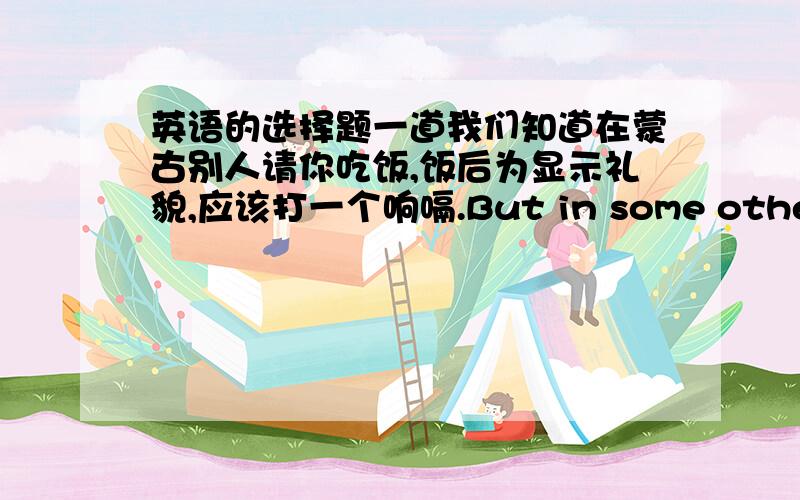 英语的选择题一道我们知道在蒙古别人请你吃饭,饭后为显示礼貌,应该打一个响嗝.But in some othe